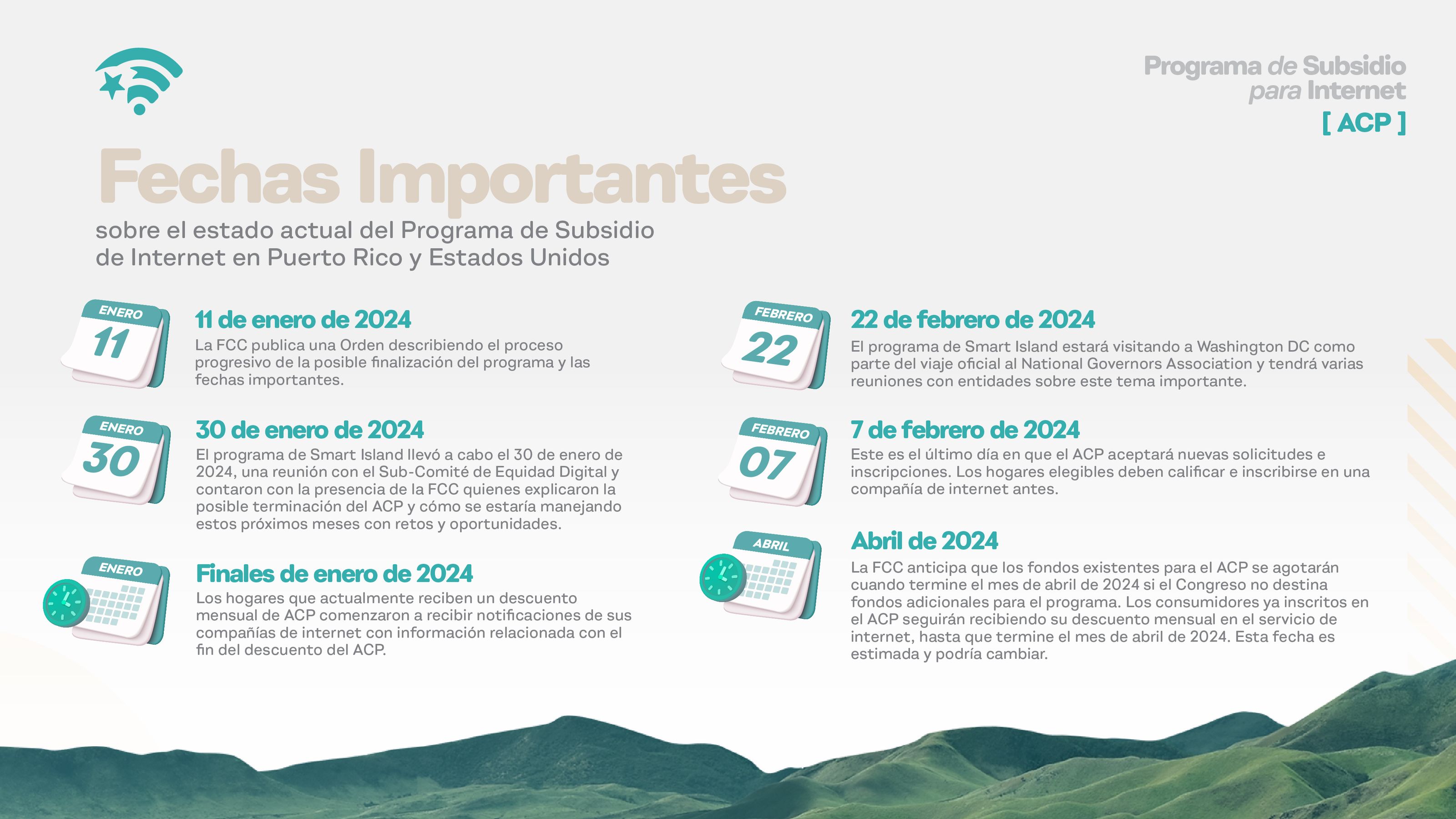 Programa de Subsidio para Internet
[ ACP ]

Fechas Importantes
sobre el estado actual del Programa de Subsidio de Internet en Puerto Rico y Estados Unidos

ENERO
11
11 de enero de 2024
La FCC publica una Orden describiendo el proceso progresivo de la posible finalización del programa y las fechas importantes.

ENERO
30
30 de enero de 2024
El programa de Smart Island llevó a cabo el 30 de enero de 2024, una reunión con el Sub-Comité de Equidad Digital y contaron con la presencia de la FCC quienes explicaron la posible terminación del ACP y cómo se estaría manejando estos próximos meses con retos y oportunidades.

ENERO
Finales de enero de 2024
Los hogares que actualmente reciben un descuento mensual de ACP comenzaron a recibir notificaciones de sus compañías de internet con información relacionada con el fin del descuento del ACP.

FEBRERO
22
22 de febrero de 2024
El programa de Smart Island estará visitando a Washington DC como parte del viaje oficial al National Governors Association y tendrá varias reuniones con entidades sobre este tema importante.

FEBRERO
07
7 de febrero de 2024
Este es el último día en que el ACP aceptará nuevas solicitudes e inscripciones. Los hogares elegibles deben calificar e inscribirse en una compañía de internet antes.

ABRIL
Abril de 2024
La FCC anticipa que los fondos existentes para el ACP se agotarán cuando termine el mes de abril de 2024 si el Congreso no destina fondos adicionales para el programa. Los consumidores ya inscritos en el ACP seguirán recibiendo su descuento mensual en el servicio de internet, hasta que termine el mes de abril de 2024. Esta fecha es estimada y podría cambiar.